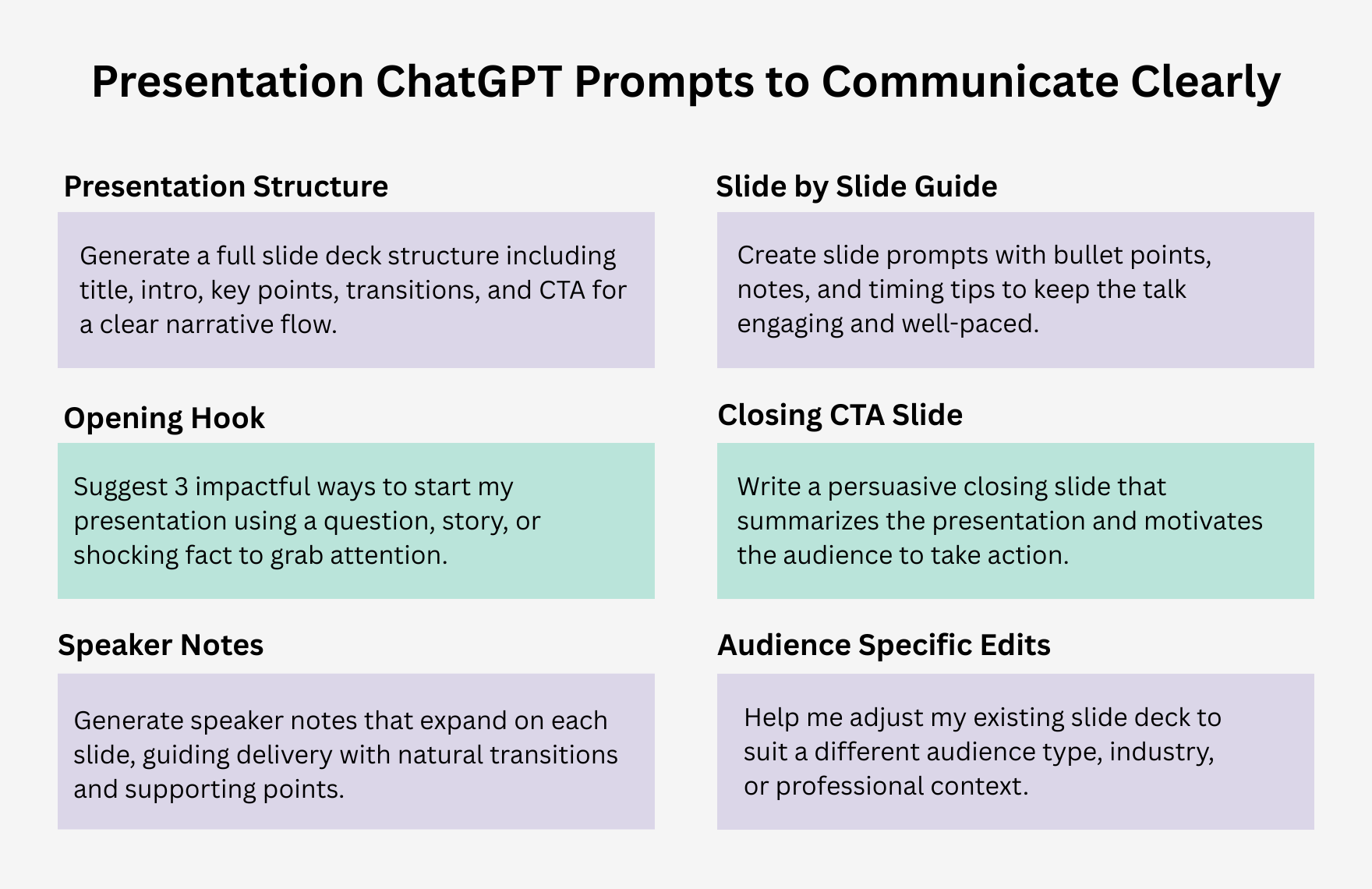 Presentation ChatGPT Prompts to Communicate Clearly

Presentation Structure

Generate a full slide deck structure including title, intro, key points, transitions, and CTA for a clear narrative flow.

Opening Hook

Suggest 3 impactful ways to start my presentation using a question, story, or shocking fact to grab attention.

Speaker Notes

Generate speaker notes that expand on each slide, guiding delivery with natural transitions and supporting points.

Slide by Slide Guide

Create slide prompts with bullet points, notes, and timing tips to keep the talk engaging and well-paced.

Closing CTA Slide

Write a persuasive closing slide that summarizes the presentation and motivates the audience to take action.

Audience Specific Edits

Help me adjust my existing slide deck to suit a different audience type, industry, or professional context.